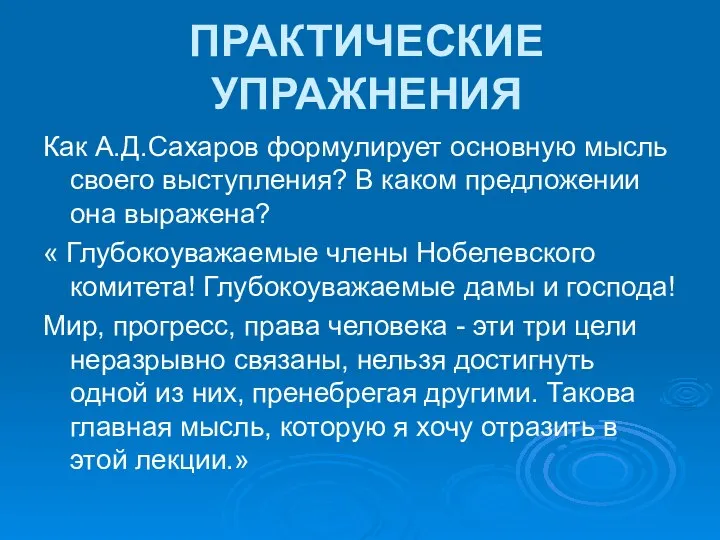 ПРАКТИЧЕСКИЕ УПРАЖНЕНИЯ

Как А.Д.Сахаров формулирует основную мысль своего выступления? В каком предложении она выражена?

« Глубокоуважаемые члены Нобелевского комитета! Глубокоуважаемые дамы и господа!

Мир, прогресс, права человека - эти три цели неразрывно связаны, нельзя достигнуть одной из них, пренебрегая другими. Такова главная мысль, которую я хочу отразить в этой лекции.»